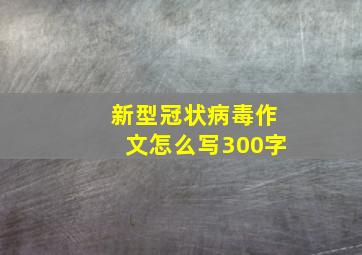 新型冠状病毒作文怎么写300字